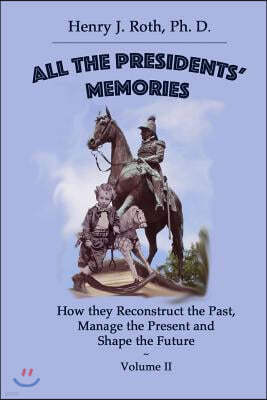 Henry J. Roth, Ph. D.

ALL THE PRESIDENTS' MEMORIES

How they Reconstruct the Past, Manage the Present and Shape the Future

~

Volume II